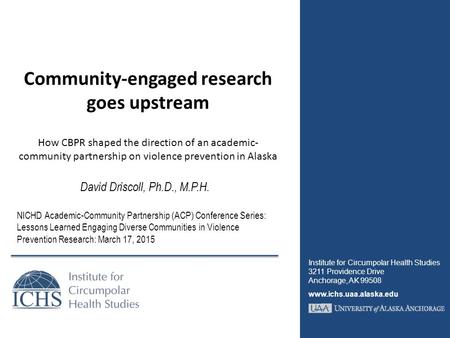 Community-engaged research goes upstream

How CBPR shaped the direction of an academic-community partnership on violence prevention in Alaska

David Driscoll, Ph.D., M.P.H.

NICHD Academic-Community Partnership (ACP) Conference Series: Lessons Learned Engaging Diverse Communities in Violence Prevention Research: March 17, 2015

ICHS Institute for Circumpolar Health Studies

Institute for Circumpolar Health Studies
3211 Providence Drive
Anchorage, AK 99508

www.ichs.uaa.alaska.edu

UAA UNIVERSITY of ALASKA ANCHORAGE